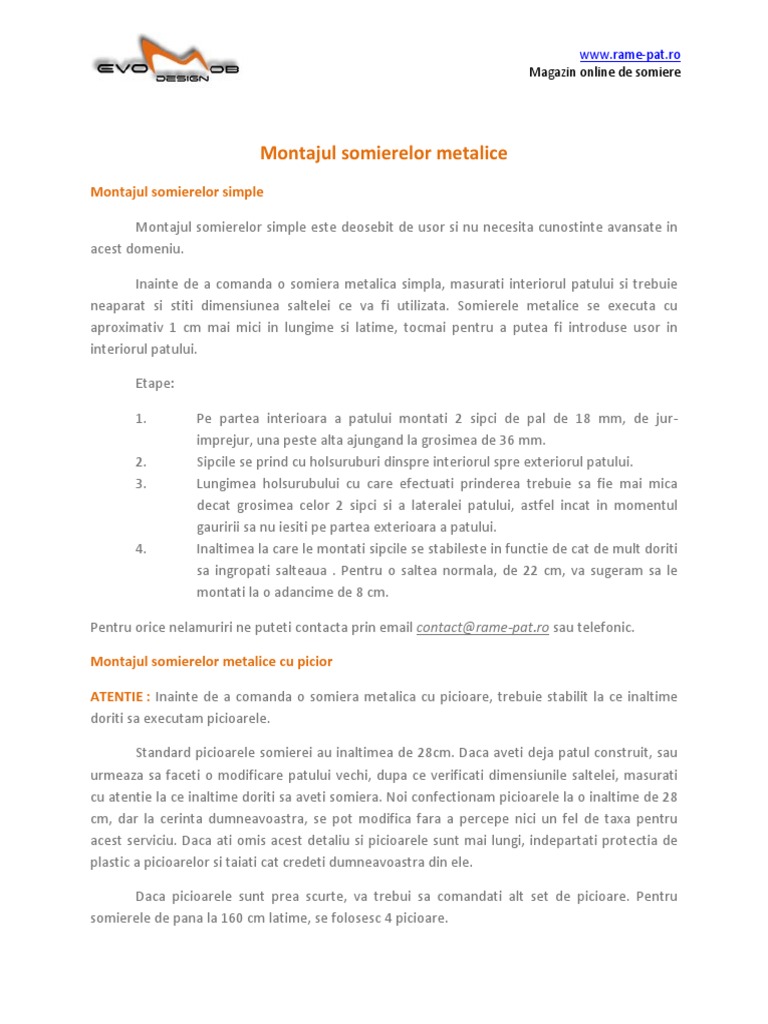 EVO MOB DESIGN

www.rame-pat.ro
Magazin online de somiere

Montajul somierelor metalice

Montajul somierelor simple

Montajul somierelor simple este deosebit de usor si nu necesita cunostinte avansate in acest domeniu.

Inainte de a comanda o somiera metalica simpla, masurati interiorul patului si trebuie neaparat si stiti dimensiunea saltelei ce va fi utilizata. Somierele metalice se executa cu aproximativ 1 cm mai mici in lungime si latime, tocmai pentru a putea fi introduse usor in interiorul patului.

Etape:

1. Pe partea interioara a patului montati 2 sipci de pal de 18 mm, de jur-imprejur, una peste alta ajungand la grosimea de 36 mm.
2. Sipcile se prind cu holsuruburi dinspre interiorul spre exteriorul patului.
3. Lungimea holsurubului cu care efectuati prinderea trebuie sa fie mai mica decat grosimea celor 2 sipci si a lateralei patului, astfel incat in momentul gauririi sa nu iesiti pe partea exterioara a patului.
4. Inaltimea la care le montati sipcile se stabileste in functie de cat de mult doriti sa ingropati salteaua . Pentru o saltea normala, de 22 cm, va sugeram sa le montati la o adancime de 8 cm.

Pentru orice nelamuriri ne puteti contacta prin email contact@rame-pat.ro sau telefonic.

Montajul somierelor metalice cu picior

ATENTIE : Inainte de a comanda o somiera metalica cu picioare, trebuie stabilit la ce inaltime doriti sa executam picioarele.

Standard picioarele somierei au inaltimea de 28cm. Daca aveti deja patul construit, sau urmeaza sa faceti o modificare patului vechi, dupa ce verificati dimensiunile saltelei, masurati cu atentie la ce inaltime doriti sa aveti somiera. Noi confectionam picioarele la o inaltime de 28 cm, dar la cerinta dumneavoastra, se pot modifica fara a percepe nici un fel de taxa pentru acest serviciu. Daca ati omis acest detaliu si picioarele sunt mai lungi, indepartati protectia de plastic a picioarelor si taiati cat credeti dumneavoastra din ele.

Daca picioarele sunt prea scurte, va trebui sa comandati alt set de picioare. Pentru somierele de pana la 160 cm latime, se folosesc 4 picioare.